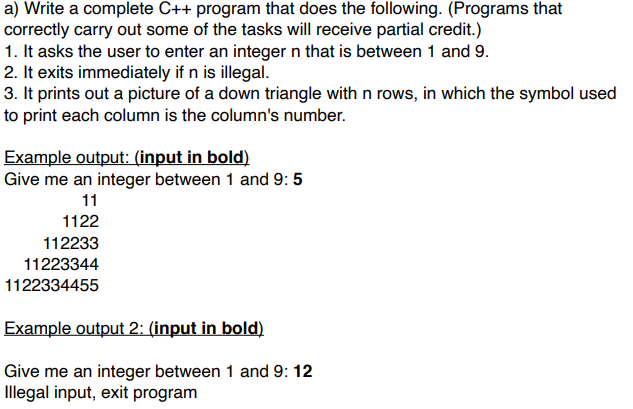 a) Write a complete C++ program that does the following. (Programs that correctly carry out some of the tasks will receive partial credit.)
1. It asks the user to enter an integer n that is between 1 and 9.
2. It exits immediately if n is illegal.
3. It prints out a picture of a down triangle with n rows, in which the symbol used to print each column is the column's number.

Example output: (input in bold)
Give me an integer between 1 and 9: 5
11
1122
112233
11223344
1122334455

Example output 2: (input in bold)

Give me an integer between 1 and 9: 12
Illegal input, exit program